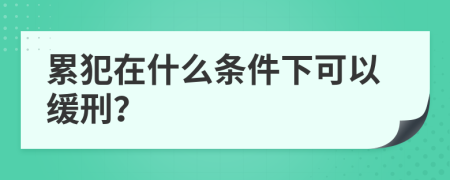 累犯在什么条件下可以缓刑?